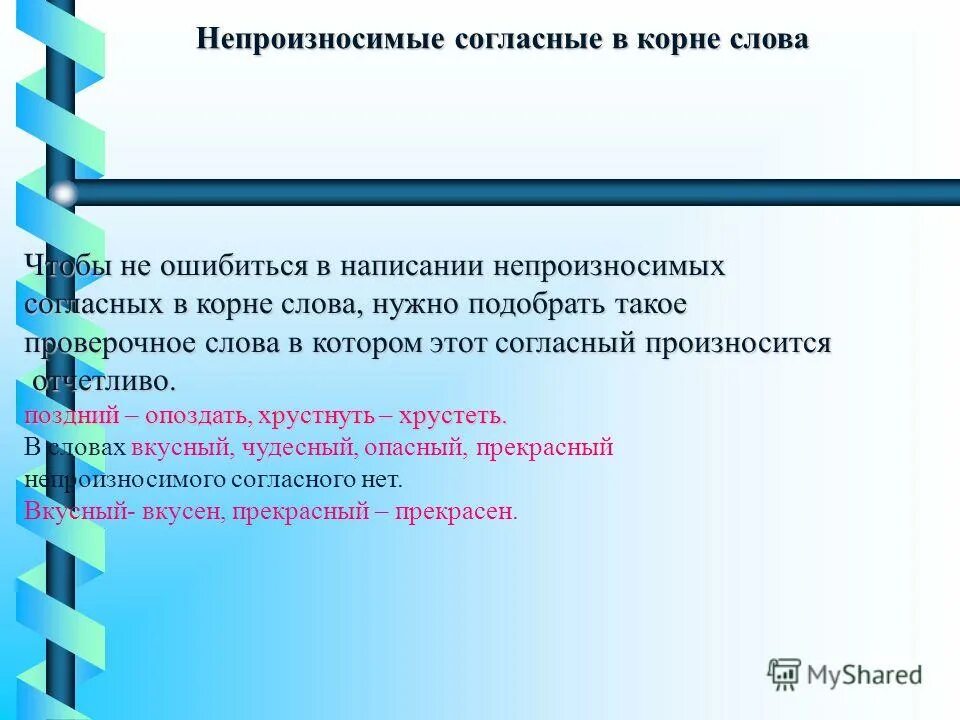 Непроизносимые согласные в корне слова

Чтобы не ошибиться в написании непроизносимых согласных в корне слова, нужно подобрать такое проверочное слова в котором этот согласный произносится отчетливо.
поздний – опоздать, хрустнуть – хрустеть.
В словах вкусный, чудесный, опасный, прекрасный непроизносимого согласного нет.
Вкусный- вкусен, прекрасный – прекрасен.

MyShared